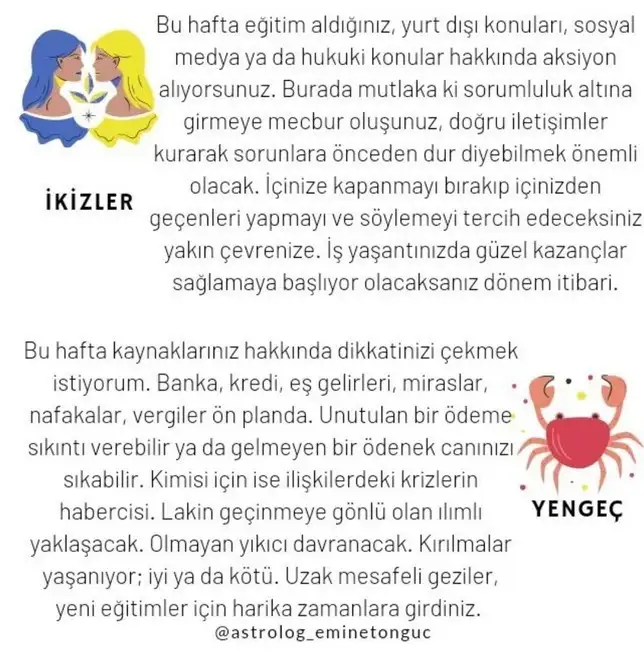 İKİZLER

Bu hafta eğitim aldığınız, yurt dışı konuları, sosyal medya ya da hukuki konular hakkında aksiyon alıyorsunuz. Burada mutlaka ki sorumluluk altına girmeye mecbur oluşunuz, doğru iletişimler kurarak sorunlara önceden dur diyebilmek önemli olacak. İçinize kapanmayı bırakıp içinizden geçenleri yapmayı ve söylemeyi tercih edeceksiniz yakın çevrenize. İş yaşantınızda güzel kazançlar sağlamaya başlıyor olacaksanız dönem itibari.

Bu hafta kaynaklarınız hakkında dikkatinizi çekmek istiyorum. Banka, kredi, eş gelirleri, miraslar, nafakalar, vergiler ön planda. Unutulan bir ödeme sıkıntı verebilir ya da gelmeyen bir ödenek canınızı sıkabilir. Kimisi için ise ilişkilerdeki krizlerin habercisi. Lakin geçinmeye gönlü olan ılımlı yaklaşacak. Olmayan yıkıcı davranacak. Kırılmalar yaşanıyor; iyi ya da kötü. Uzak mesafeli geziler, yeni eğitimler için harika zamanlara girdiniz.

YENGEÇ

@astrolog_eminetonguc